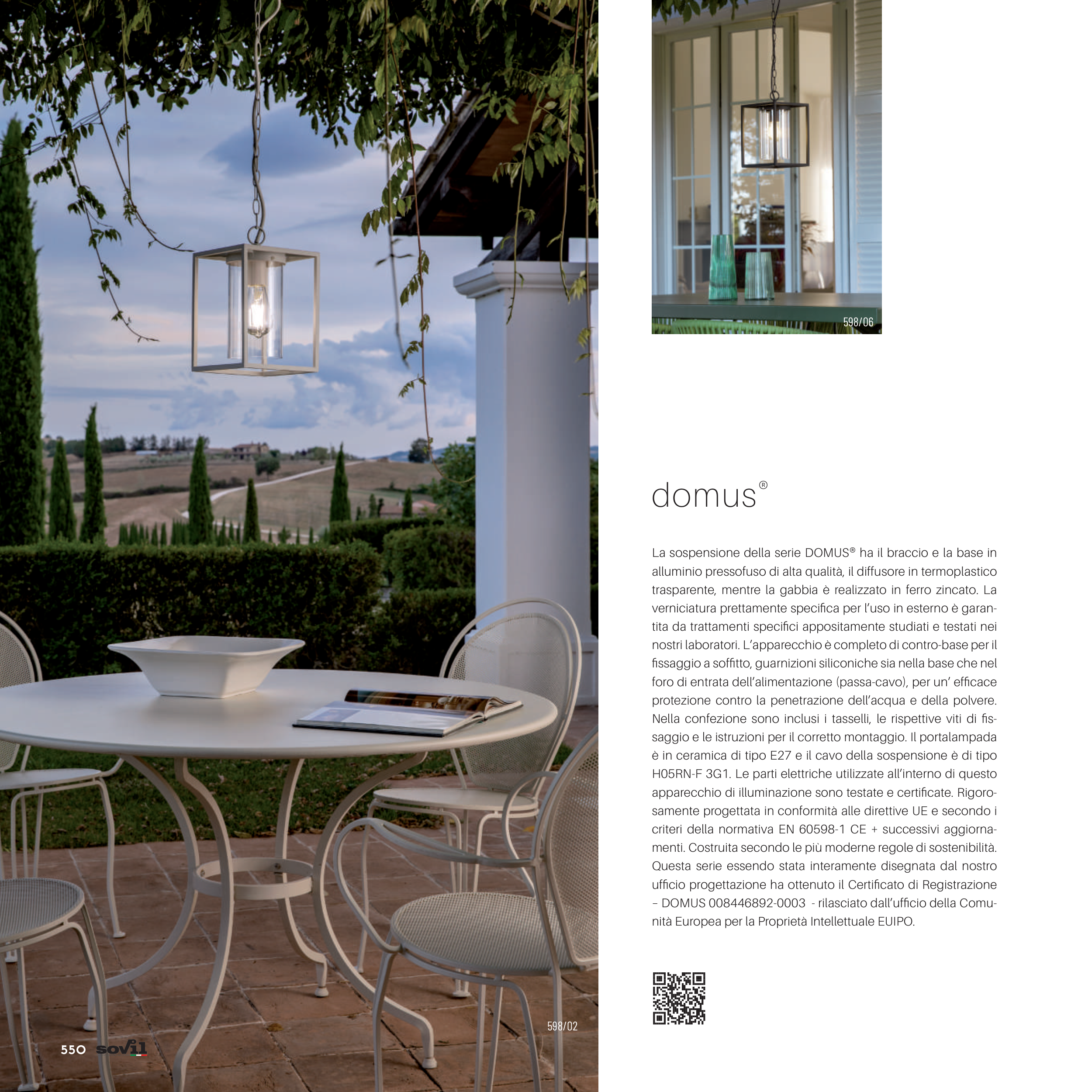 598/06

domus®

La sospensione della serie DOMUS® ha il braccio e la base in alluminio pressofuso di alta qualità, il diffusore in termoplastico trasparente, mentre la gabbia è realizzato in ferro zincato. La verniciatura prettamente specifica per l'uso in esterno è garantita da trattamenti specifici appositamente studiati e testati nei nostri laboratori. L'apparecchio è completo di contro-base per il fissaggio a soffitto, guarnizioni siliconiche sia nella base che nel foro di entrata dell'alimentazione (passa-cavo), per un' efficace protezione contro la penetrazione dell'acqua e della polvere. Nella confezione sono inclusi i tasselli, le rispettive viti di fissaggio e le istruzioni per il corretto montaggio. Il portalampada è in ceramica di tipo E27 e il cavo della sospensione è di tipo H05RN-F 3G1. Le parti elettriche utilizzate all'interno di questo apparecchio di illuminazione sono testate e certificate. Rigorosamente progettata in conformità alle direttive UE e secondo i criteri della normativa EN 60598-1 CE + successivi aggiornamenti. Costruita secondo le più moderne regole di sostenibilità. Questa serie essendo stata interamente disegnata dal nostro ufficio progettazione ha ottenuto il Certificato di Registrazione – DOMUS 008446892-0003 - rilasciato dall'ufficio della Comunità Europea per la Proprietà Intellettuale EUIPO.

598/02

550 sovil